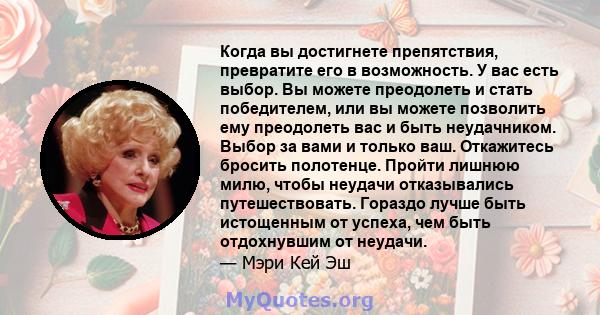 Когда вы достигнете препятствия, превратите его в возможность. У вас есть выбор. Вы можете преодолеть и стать победителем, или вы можете позволить ему преодолеть вас и быть неудачником. Выбор за вами и только ваш. Откажитесь бросить полотенце. Пройти лишнюю милю, чтобы неудачи отказывались путешествовать. Гораздо лучше быть истощенным от успеха, чем быть отдохнувшим от неудачи.
— Мэри Кей Эш

MyQuotes.org